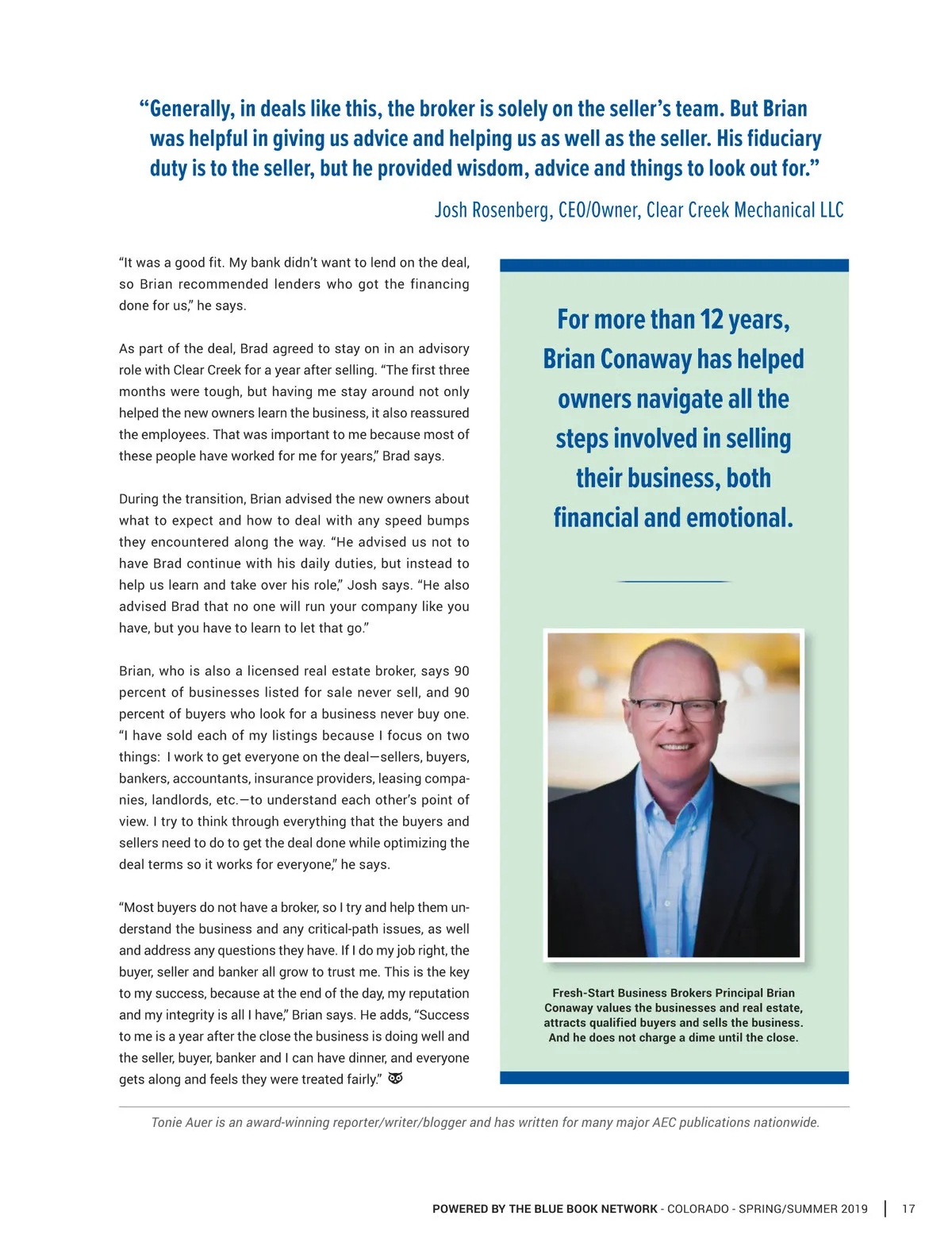 “Generally, in deals like this, the broker is solely on the seller’s team. But Brian was helpful in giving us advice and helping us as well as the seller. His fiduciary duty is to the seller, but he provided wisdom, advice and things to look out for.”

Josh Rosenberg, CEO/Owner, Clear Creek Mechanical LLC

“It was a good fit. My bank didn’t want to lend on the deal, so Brian recommended lenders who got the financing done for us,” he says.

As part of the deal, Brad agreed to stay on in an advisory role with Clear Creek for a year after selling. “The first three months were tough, but having me stay around not only helped the new owners learn the business, it also reassured the employees. That was important to me because most of these people have worked for me for years,” Brad says.

During the transition, Brian advised the new owners about what to expect and how to deal with any speed bumps they encountered along the way. “He advised us not to have Brad continue with his daily duties, but instead to help us learn and take over his role,” Josh says. “He also advised Brad that no one will run your company like you have, but you have to learn to let that go.”

Brian, who is also a licensed real estate broker, says 90 percent of businesses listed for sale never sell, and 90 percent of buyers who look for a business never buy one. “I have sold each of my listings because I focus on two things: I work to get everyone on the deal—sellers, buyers, bankers, accountants, insurance providers, leasing companies, landlords, etc.—to understand each other’s point of view. I try to think through everything that the buyers and sellers need to do to get the deal done while optimizing the deal terms so it works for everyone,” he says.

“Most buyers do not have a broker, so I try and help them understand the business and any critical-path issues, as well and address any questions they have. If I do my job right, the buyer, seller and banker all grow to trust me. This is the key to my success, because at the end of the day, my reputation and my integrity is all I have,” Brian says. He adds, “Success to me is a year after the close the business is doing well and the seller, buyer, banker and I can have dinner, and everyone gets along and feels they were treated fairly.”

For more than 12 years, Brian Conaway has helped owners navigate all the steps involved in selling their business, both financial and emotional.

Fresh-Start Business Brokers Principal Brian Conaway values the businesses and real estate, attracts qualified buyers and sells the business. And he does not charge a dime until the close.

Tonie Auer is an award-winning reporter/writer/blogger and has written for many major AEC publications nationwide.

POWERED BY THE BLUE BOOK NETWORK - COLORADO - SPRING/SUMMER 2019 | 17